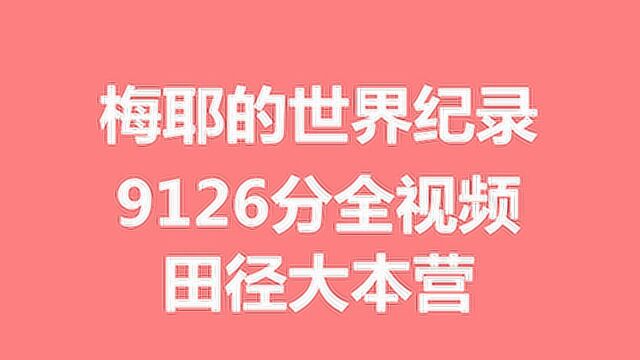 梅耶的世界纪录
9126分全视频
田径大本营